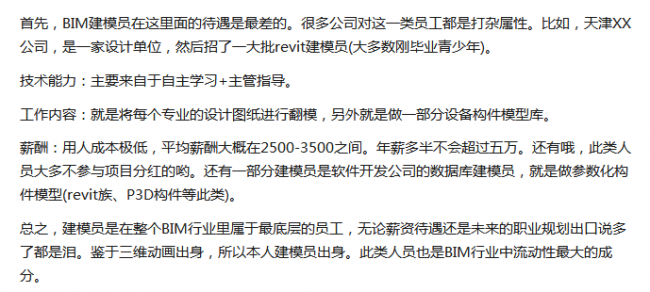 首先，BIM建模员在这里面的待遇是最差的。很多公司对这一类员工都是打杂属性。比如，天津XX公司，是一家设计单位，然后招了一大批revit建模员(大多数刚毕业青少年)。

技术能力：主要来自于自主学习+主管指导。

工作内容：就是将每个专业的设计图纸进行翻模，另外就是做一部分设备构件模型库。

薪酬：用人成本极低，平均薪酬大概在2500-3500之间。年薪多半不会超过五万。还有哦，此类人员大多不参与项目分红的哟。还有一部分建模员是软件开发公司的数据库建模员，就是做参数化构件模型(revit族、P3D构件等此类)。

总之，建模员是在整个BIM行业里属于最底层的员工，无论薪资待遇还是未来的职业规划出口说多了都是泪。鉴于三维动画出身，所以本人建模员出身。此类人员也是BIM行业中流动性最大的成分。